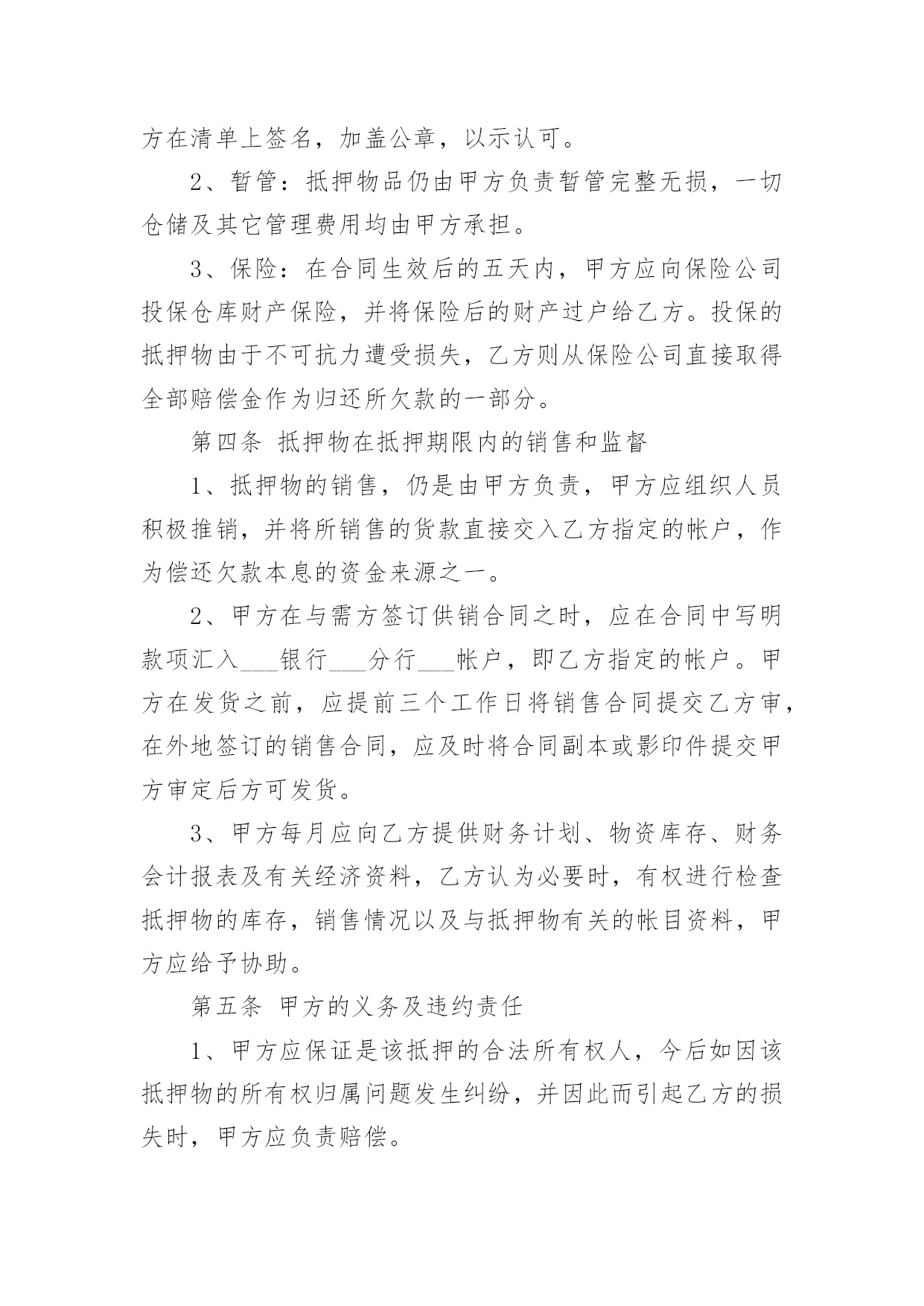 方在清单上签名，加盖公章，以示认可。

2、暂管：抵押物品仍由甲方负责暂管完整无损，一切仓储及其它管理费用均由甲方承担。

3、保险：在合同生效后的五天内，甲方应向保险公司投保仓库财产保险，并将保险后的财产过户给乙方。投保的抵押物由于不可抗力遭受损失，乙方则从保险公司直接取得全部赔偿金作为归还所欠款的一部分。

第四条 抵押物在抵押期限内的销售和监督

1、抵押物的销售，仍是由甲方负责，甲方应组织人员积极推销，并将所销售的货款直接交入乙方指定的帐户，作为偿还欠款本息的资金来源之一。

2、甲方在与需方签订供销合同之时，应在合同中写明款项汇入___银行___分行___帐户，即乙方指定的帐户。甲方在发货之前，应提前三个工作日将销售合同提交乙方审，在外地签订的销售合同，应及时将合同副本或影印件提交甲方审定后方可发货。

3、甲方每月应向乙方提供财务计划、物资库存、财务会计报表及有关经济资料，乙方认为必要时，有权进行检查抵押物的库存，销售情况以及与抵押物有关的帐目资料，甲方应给予协助。

第五条 甲方的义务及违约责任

1、甲方应保证是该抵押的合法所有权人，今后如因该抵押物的所有权归属问题发生纠纷，并因此而引起乙方的损失时，甲方应负责赔偿。